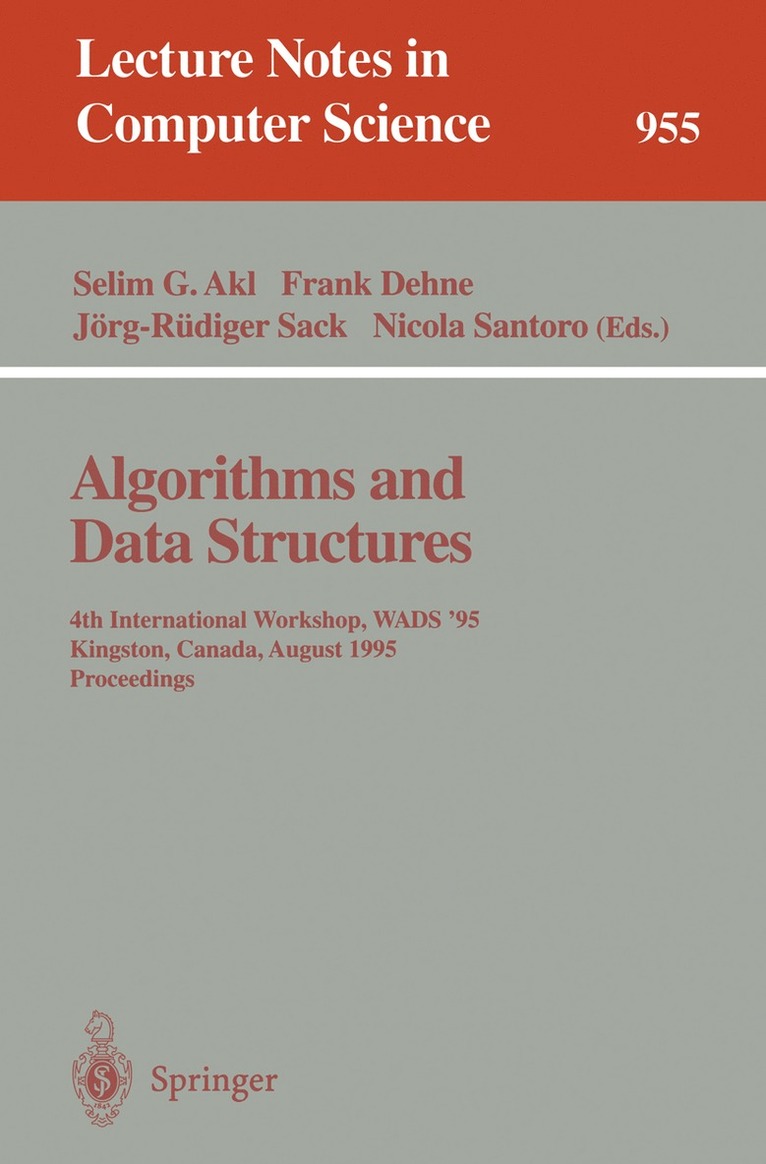 Lecture Notes in
Computer Science
955

Selim G. Akl Frank Dehne
Jörg-Rüdiger Sack Nicola Santoro (Eds.)

Algorithms and
Data Structures

4th International Workshop, WADS '95
Kingston, Canada, August 1995
Proceedings

Springer